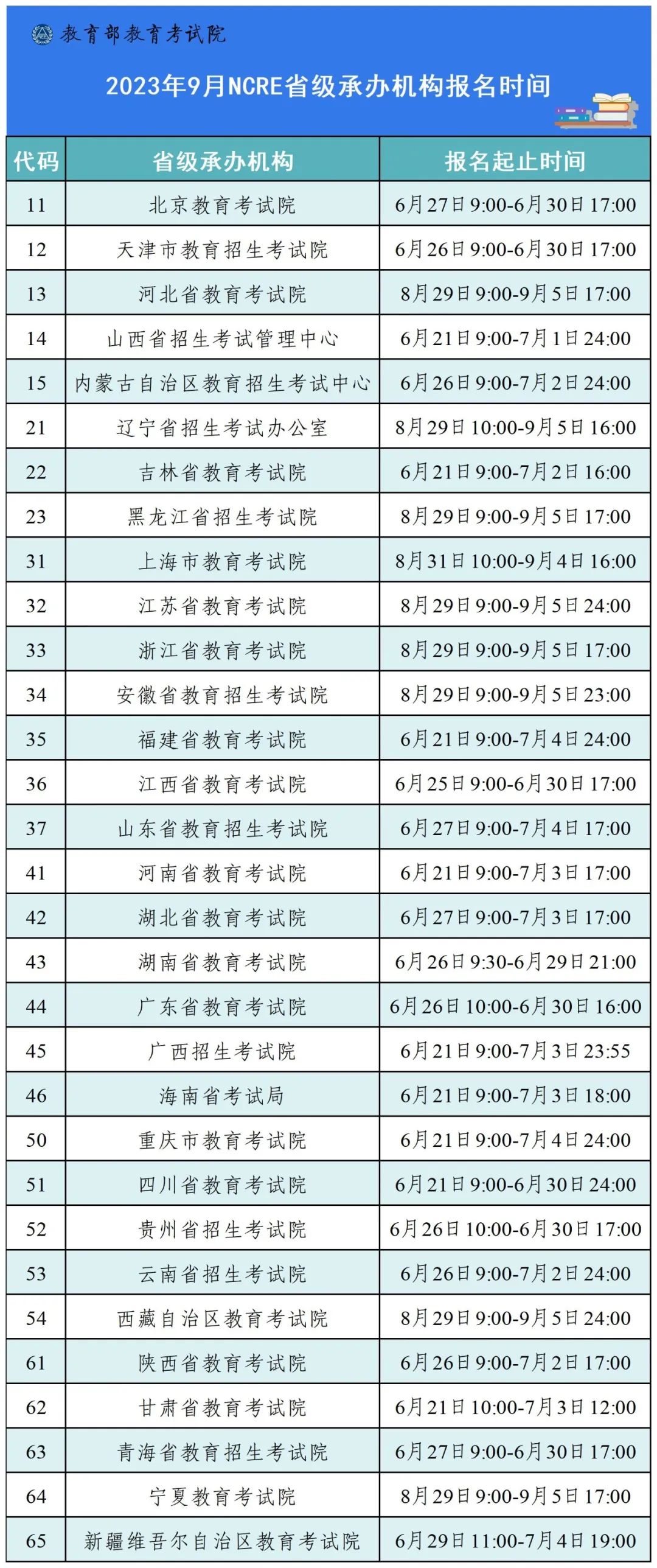 教育部教育考试院

2023年9月NCRE省级承办机构报名时间

| 代码 | 省级承办机构 | 报名起止时间 |
|---|---|---|
| 11 | 北京教育考试院 | 6月27日9:00-6月30日17:00 |
| 12 | 天津市教育招生考试院 | 6月26日9:00-6月30日17:00 |
| 13 | 河北省教育考试院 | 8月29日9:00-9月5日17:00 |
| 14 | 山西省招生考试管理中心 | 6月21日9:00-7月1日24:00 |
| 15 | 内蒙古自治区教育招生考试中心 | 6月26日9:00-7月2日24:00 |
| 21 | 辽宁省招生考试办公室 | 8月29日10:00-9月5日16:00 |
| 22 | 吉林省教育考试院 | 6月21日9:00-7月2日16:00 |
| 23 | 黑龙江省招生考试院 | 8月29日9:00-9月5日17:00 |
| 31 | 上海市教育考试院 | 8月31日10:00-9月4日16:00 |
| 32 | 江苏省教育考试院 | 8月29日9:00-9月5日24:00 |
| 33 | 浙江省教育考试院 | 8月29日9:00-9月5日17:00 |
| 34 | 安徽省教育招生考试院 | 8月29日9:00-9月5日23:00 |
| 35 | 福建省教育考试院 | 6月21日9:00-7月4日24:00 |
| 36 | 江西省教育考试院 | 6月25日9:00-6月30日17:00 |
| 37 | 山东省教育招生考试院 | 6月27日9:00-7月4日17:00 |
| 41 | 河南省教育考试院 | 6月21日9:00-7月3日17:00 |
| 42 | 湖北省教育考试院 | 6月27日9:00-7月3日17:00 |
| 43 | 湖南省教育考试院 | 6月26日9:30-6月29日21:00 |
| 44 | 广东省教育考试院 | 6月26日10:00-6月30日16:00 |
| 45 | 广西招生考试院 | 6月21日9:00-7月3日23:55 |
| 46 | 海南省考试局 | 6月21日9:00-7月3日18:00 |
| 50 | 重庆市教育考试院 | 6月21日9:00-7月4日24:00 |
| 51 | 四川省教育考试院 | 6月21日9:00-6月30日24:00 |
| 52 | 贵州省招生考试院 | 6月26日10:00-6月30日17:00 |
| 53 | 云南省招生考试院 | 6月26日9:00-7月2日24:00 |
| 54 | 西藏自治区教育考试院 | 8月29日9:00-9月5日24:00 |
| 61 | 陕西省教育考试院 | 6月26日9:00-7月2日17:00 |
| 62 | 甘肃省教育考试院 | 6月21日10:00-7月3日12:00 |
| 63 | 青海省教育招生考试院 | 6月27日9:00-6月30日17:00 |
| 64 | 宁夏教育考试院 | 8月29日9:00-9月5日17:00 |
| 65 | 新疆维吾尔自治区教育考试院 | 6月29日11:00-7月4日19:00 |